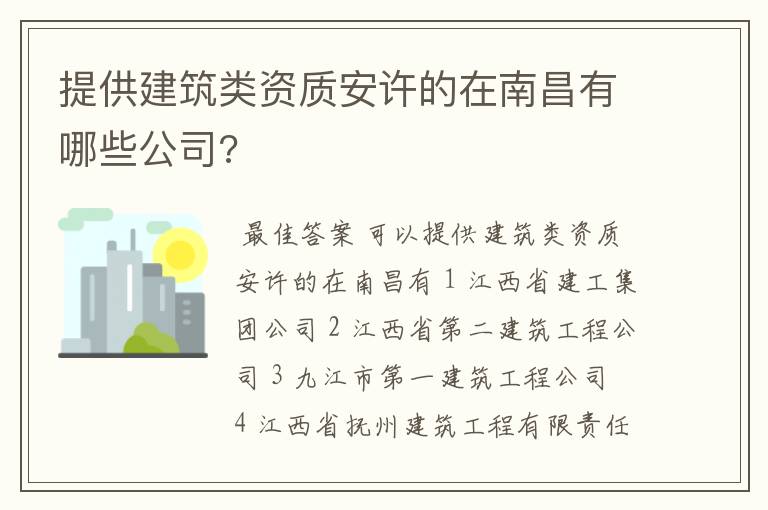 提供建筑类资质安许的在南昌有哪些公司?

最佳答案 可以提供建筑类资质安许的在南昌有 1 江西省建工集团公司 2 江西省第二建筑工程公司 3 九江市第一建筑工程公司 4 江西省抚州建筑工程有限责任